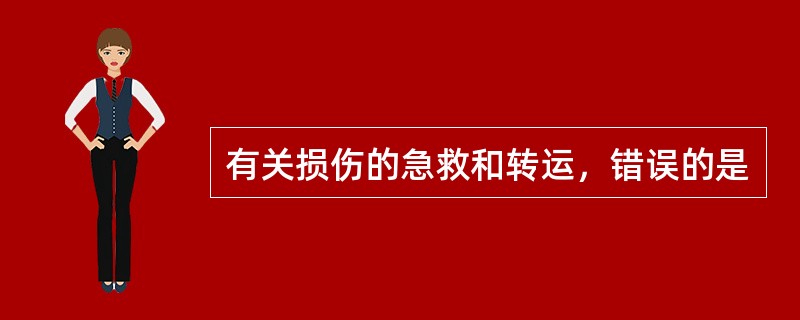 有关损伤的急救和转运，错误的是